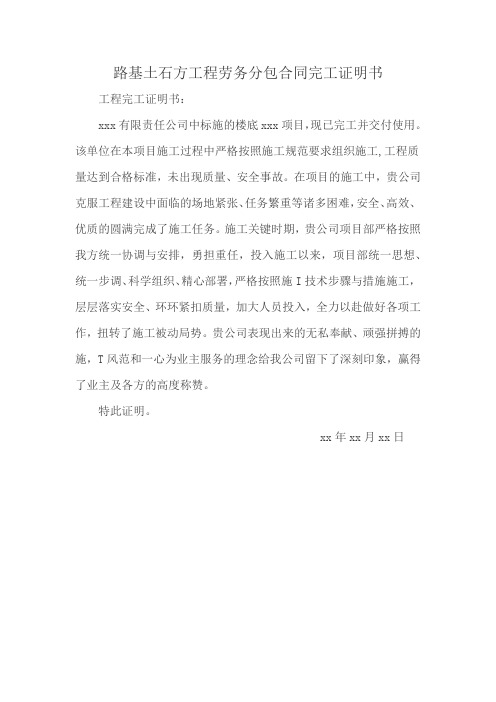 路基土石方工程劳务分包合同完工证明书

工程完工证明书：

xxx 有限责任公司中标施的楼底 xxx 项目，现已完工并交付使用。该单位在本项目施工过程中严格按照施工规范要求组织施工，工程质量达到合格标准，未出现质量、安全事故。在项目的施工中，贵公司克服工程建设中面临的场地紧张、任务繁重等诸多困难，安全、高效、优质的圆满完成了施工任务。施工关键时期，贵公司项目部严格按照我方统一协调与安排，勇担重任，投入施工以来，项目部统一思想、统一步调、科学组织、精心部署，严格按照施 I 技术步骤与措施施工，层层落实安全、环环紧扣质量，加大人员投入，全力以赴做好各项工作，扭转了施工被动局势。贵公司表现出来的无私奉献、顽强拼搏的施，T 风范和一心为业主服务的理念给我公司留下了深刻印象，赢得了业主及各方的高度称赞。

特此证明。

xx 年 xx 月 xx 日